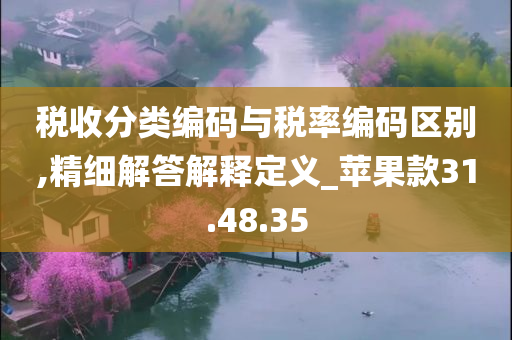 税收分类编码与税率编码区别,精细解答解释定义_苹果款31.48.35